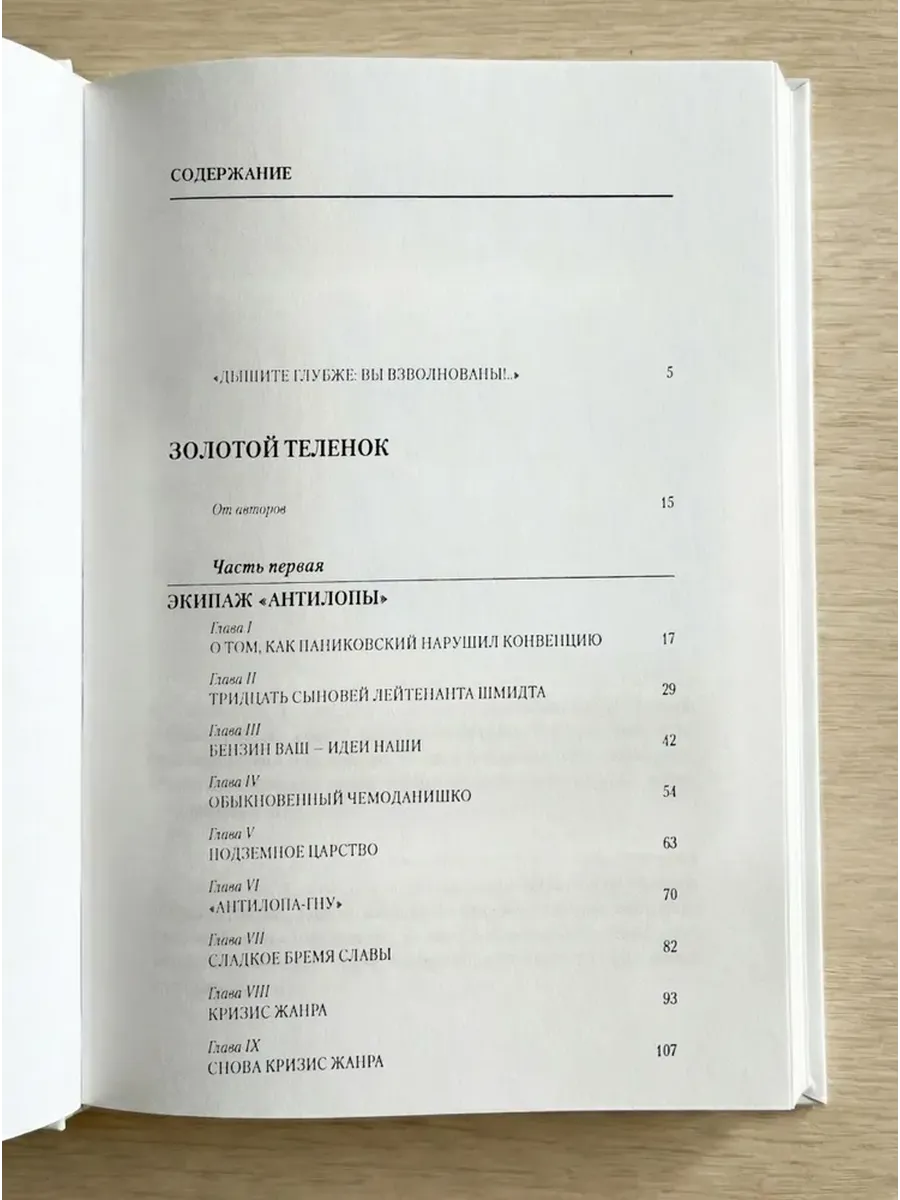 СОДЕРЖАНИЕ

«ДЫШИТЕ ГЛУБЖЕ: ВЫ ВЗВОЛНОВАНЫ!..» 5

ЗОЛОТОЙ ТЕЛЕНОК

От авторов 15

Часть первая

ЭКИПАЖ «АНТИЛОПЫ»

Глава I
О ТОМ, КАК ПАНИКОВСКИЙ НАРУШИЛ КОНВЕНЦИЮ 17

Глава II
ТРИДЦАТЬ СЫНОВЕЙ ЛЕЙТЕНАНТА ШМИДТА 29

Глава III
БЕНЗИН ВАШ – ИДЕИ НАШИ 42

Глава IV
ОБЫКНОВЕННЫЙ ЧЕМОДАНИШКО 54

Глава V
ПОДЗЕМНОЕ ЦАРСТВО 63

Глава VI
«АНТИЛОПА-ГНУ» 70

Глава VII
СЛАДКОЕ БРЕМЯ СЛАВЫ 82

Глава VIII
КРИЗИС ЖАНРА 93

Глава IX
СНОВА КРИЗИС ЖАНРА 107